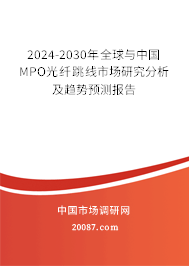 2024-2030年全球与中国MPO光纤跳线市场研究分析及趋势预测报告

中国市场调研网

20087.com